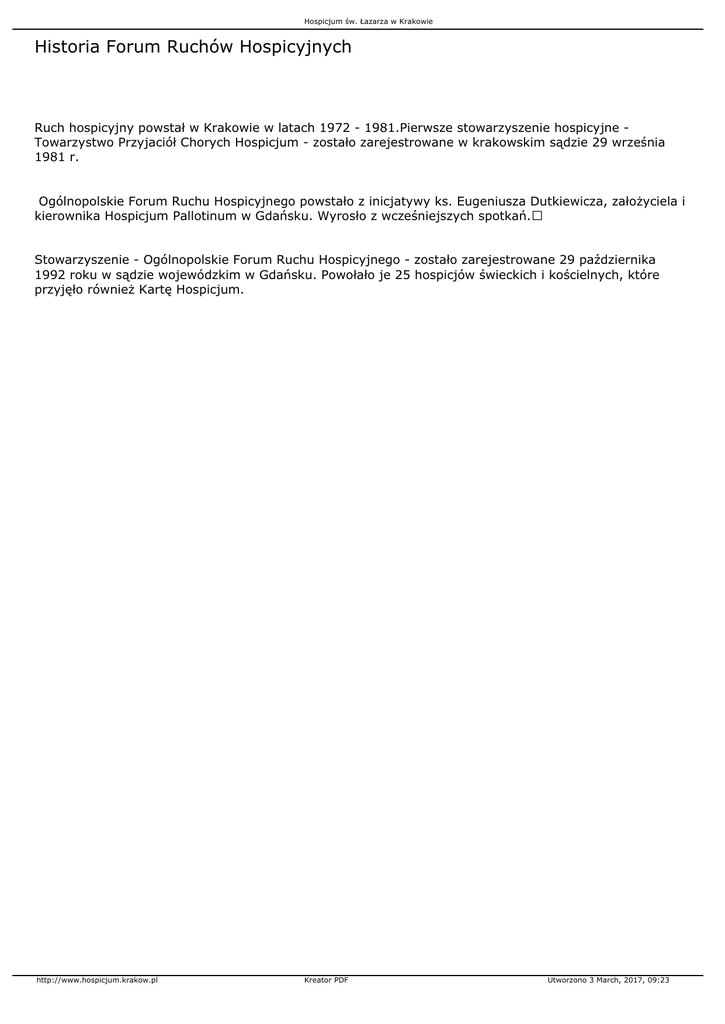 Hospicjum św. Łazarza w Krakowie

Historia Forum Ruchów Hospicyjnych

Ruch hospicyjny powstał w Krakowie w latach 1972 - 1981.Pierwsze stowarzyszenie hospicyjne - Towarzystwo Przyjaciół Chorych Hospicjum - zostało zarejestrowane w krakowskim sądzie 29 września 1981 r.

Ogólnopolskie Forum Ruchu Hospicyjnego powstało z inicjatywy ks. Eugeniusza Dutkiewicza, założyciela i kierownika Hospicjum Pallotinum w Gdańsku. Wyrosło z wcześniejszych spotkań.□

Stowarzyszenie - Ogólnopolskie Forum Ruchu Hospicyjnego - zostało zarejestrowane 29 października 1992 roku w sądzie wojewódzkim w Gdańsku. Powołało je 25 hospicjów świeckich i kościelnych, które przyjęło również Kartę Hospicjum.

http://www.hospicjum.krakow.pl Kreator PDF Utworzono 3 March, 2017, 09:23